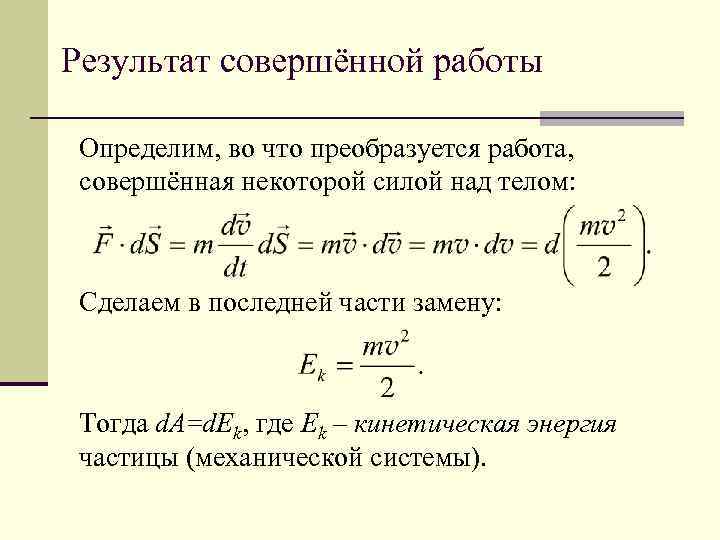 Результат совершённой работы

Определим, во что преобразуется работа, совершённая некоторой силой над телом:

$\vec{F} \cdot d\vec{S} = m\frac{d\vec{v}}{dt}d\vec{S} = m\vec{v} \cdot d\vec{v} = mv \cdot dv = d\left(\frac{mv^2}{2}\right).$

Сделаем в последней части замену:

$E_k = \frac{mv^2}{2}.$

Тогда $dA=dE_k$, где $E_k$ – кинетическая энергия частицы (механической системы).